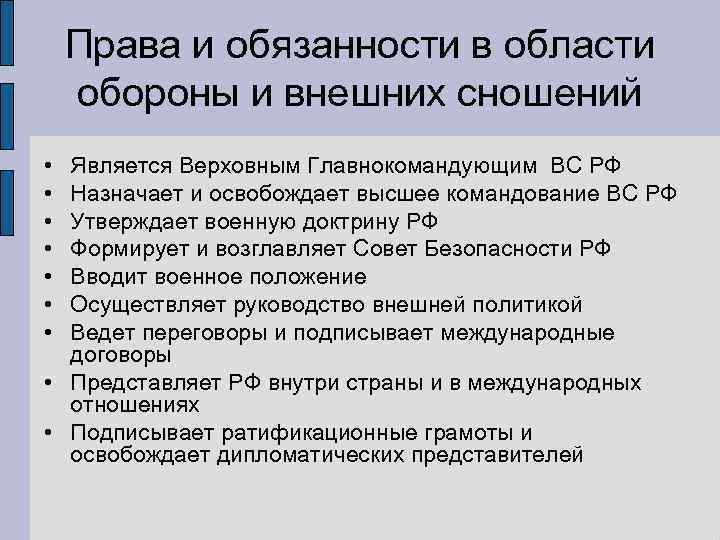 Права и обязанности в области обороны и внешних сношений

• Является Верховным Главнокомандующим ВС РФ
• Назначает и освобождает высшее командование ВС РФ
• Утверждает военную доктрину РФ
• Формирует и возглавляет Совет Безопасности РФ
• Вводит военное положение
• Осуществляет руководство внешней политикой
• Ведет переговоры и подписывает международные договоры
• Представляет РФ внутри страны и в международных отношениях
• Подписывает ратификационные грамоты и освобождает дипломатических представителей